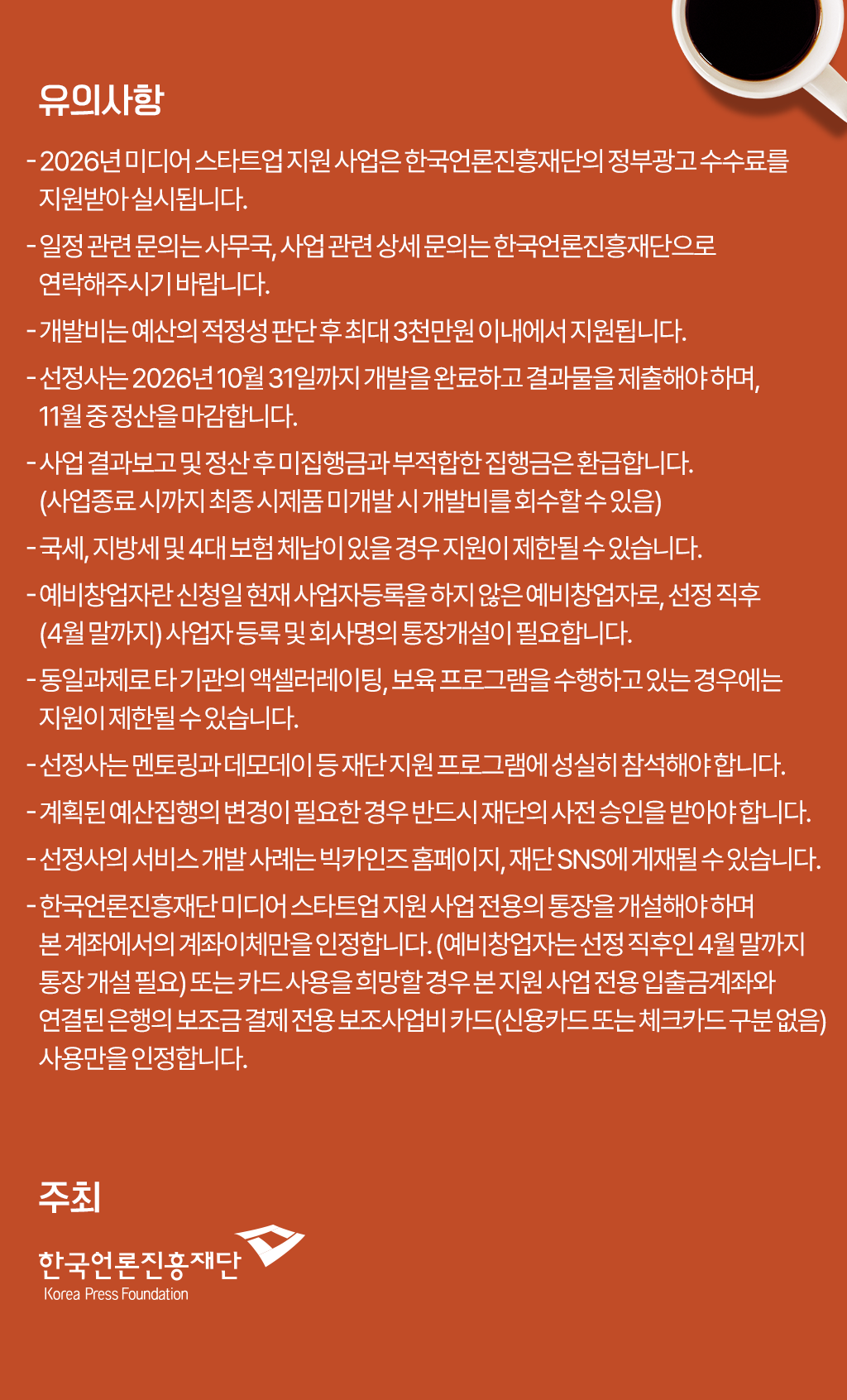 유의사항

- 2026년 미디어 스타트업 지원 사업은 한국언론진흥재단의 정부광고 수수료를 지원받아 실시됩니다.

- 일정 관련 문의는 사무국, 사업 관련 상세 문의는 한국언론진흥재단으로 연락해주시기 바랍니다.

- 개발비는 예산의 적정성 판단 후 최대 3천만원 이내에서 지원됩니다.

- 선정사는 2026년 10월 31일까지 개발을 완료하고 결과물을 제출해야 하며, 11월 중 정산을 마감합니다.

- 사업 결과보고 및 정산 후 미집행금과 부적합한 집행금은 환급합니다. (사업종료 시까지 최종 시제품 미개발 시 개발비를 회수할 수 있음)

- 국세, 지방세 및 4대 보험 체납이 있을 경우 지원이 제한될 수 있습니다.

- 예비창업자란 신청일 현재 사업자등록을 하지 않은 예비창업자로, 선정 직후 (4월 말까지) 사업자 등록 및 회사명의 통장개설이 필요합니다.

- 동일과제로 타 기관의 액셀러레이팅, 보육 프로그램을 수행하고 있는 경우에는 지원이 제한될 수 있습니다.

- 선정사는 멘토링과 데모데이 등 재단 지원 프로그램에 성실히 참석해야 합니다.

- 계획된 예산집행의 변경이 필요한 경우 반드시 재단의 사전 승인을 받아야 합니다.

- 선정사의 서비스 개발 사례는 빅카인즈 홈페이지, 재단 SNS에 게재될 수 있습니다.

- 한국언론진흥재단 미디어 스타트업 지원 사업 전용의 통장을 개설해야 하며 본 계좌에서의 계좌이체만을 인정합니다. (예비창업자는 선정 직후인 4월 말까지 통장 개설 필요) 또는 카드 사용을 희망할 경우 본 지원 사업 전용 입출금계좌와 연결된 은행의 보조금 결제 전용 보조사업비 카드(신용카드 또는 체크카드 구분 없음) 사용만을 인정합니다.

주최

한국언론진흥재단
Korea Press Foundation